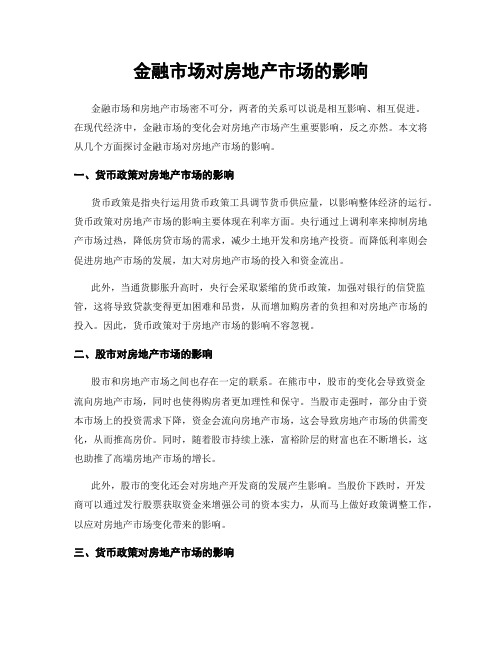 金融市场对房地产市场的影响

金融市场和房地产市场密不可分，两者的关系可以说是相互影响、相互促进。在现代经济中，金融市场的变化会对房地产市场产生重要影响，反之亦然。本文将从几个方面探讨金融市场对房地产市场的影响。

一、货币政策对房地产市场的影响

货币政策是指央行运用货币政策工具调节货币供应量，以影响整体经济的运行。货币政策对房地产市场的影响主要体现在利率方面。央行通过上调利率来抑制房地产市场过热，降低房贷市场的需求，减少土地开发和房地产投资。而降低利率则会促进房地产市场的发展，加大对房地产市场的投入和资金流出。

此外，当通货膨胀升高时，央行会采取紧缩的货币政策，加强对银行的信贷监管，这将导致贷款变得更加困难和昂贵，从而增加购房者的负担和对房地产市场的投入。因此，货币政策对于房地产市场的影响不容忽视。

二、股市对房地产市场的影响

股市和房地产市场之间也存在一定的联系。在熊市中，股市的变化会导致资金流向房地产市场，同时也使得购房者更加理性和保守。当股市走强时，部分由于资本市场上的投资需求下降，资金会流向房地产市场，这会导致房地产市场的供需变化，从而推高房价。同时，随着股市持续上涨，富裕阶层的财富也在不断增长，这也助推了高端房地产市场的增长。

此外，股市的变化还会对房地产开发商的发展产生影响。当股价下跌时，开发商可以通过发行股票获取资金来增强公司的资本实力，从而马上做好政策调整工作，以应对房地产市场变化带来的影响。

三、货币政策对房地产市场的影响